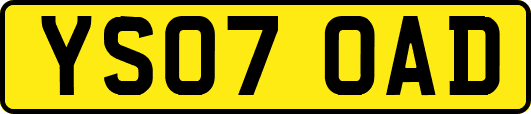 YS07 OAD